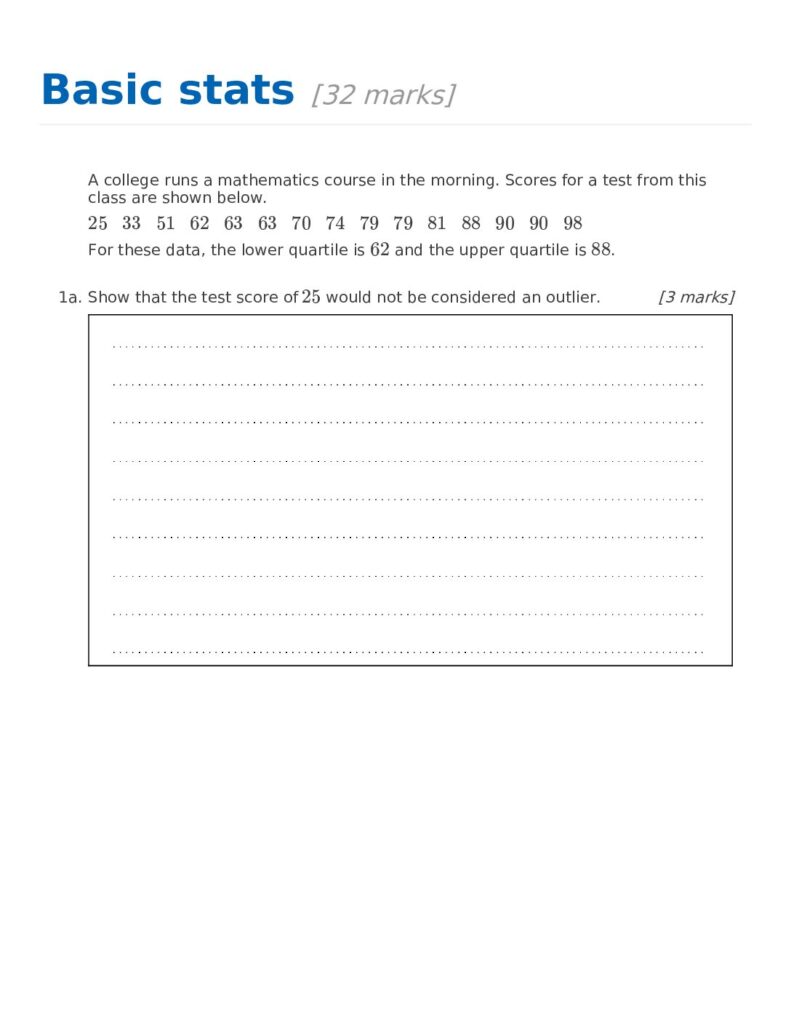 Basic stats [32 marks]

A college runs a mathematics course in the morning. Scores for a test from this class are shown below.

$25 \quad 33 \quad 51 \quad 62 \quad 63 \quad 63 \quad 70 \quad 74 \quad 79 \quad 79 \quad 81 \quad 88 \quad 90 \quad 90 \quad 98$

For these data, the lower quartile is $62$ and the upper quartile is $88$.

1a. Show that the test score of $25$ would not be considered an outlier. [3 marks]